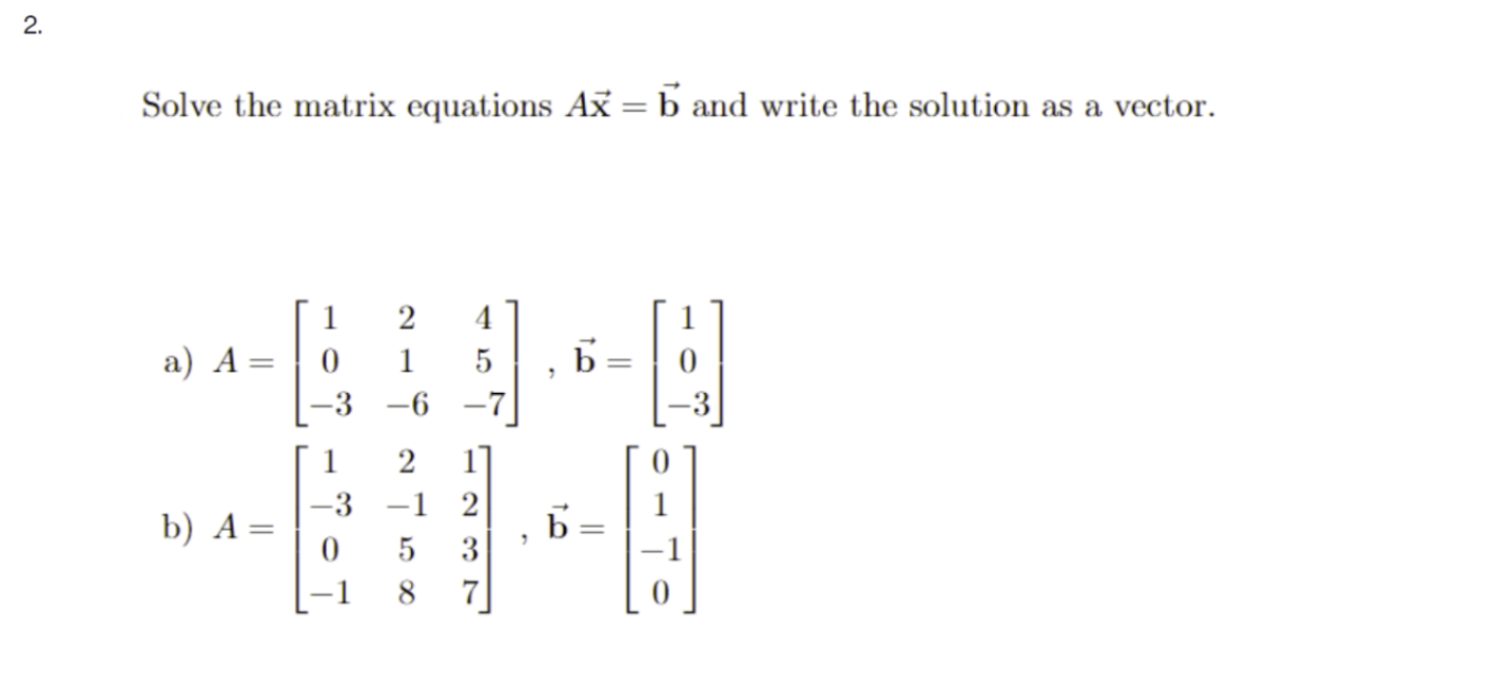 2.

Solve the matrix equations $A\vec{\mathbf{x}} = \vec{\mathbf{b}}$ and write the solution as a vector.

a) $A = \begin{bmatrix} 1 & 2 & 4 \\ 0 & 1 & 5 \\ -3 & -6 & -7 \end{bmatrix}$ , $\vec{\mathbf{b}} = \begin{bmatrix} 1 \\ 0 \\ -3 \end{bmatrix}$

b) $A = \begin{bmatrix} 1 & 2 & 1 \\ -3 & -1 & 2 \\ 0 & 5 & 3 \\ -1 & 8 & 7 \end{bmatrix}$ , $\vec{\mathbf{b}} = \begin{bmatrix} 0 \\ 1 \\ -1 \\ 0 \end{bmatrix}$